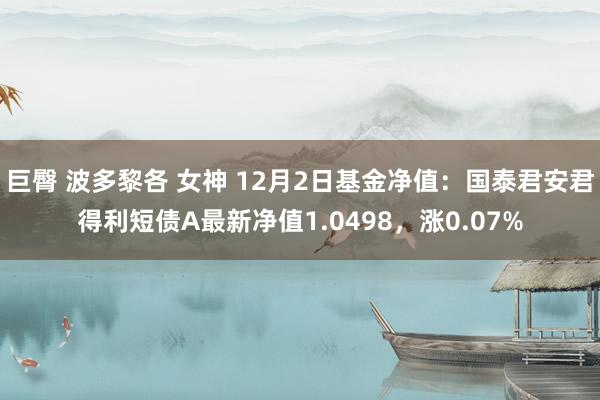 巨臀 波多黎各 女神 12月2日基金净值：国泰君安君得利短债A最新净值1.0498，涨0.07%